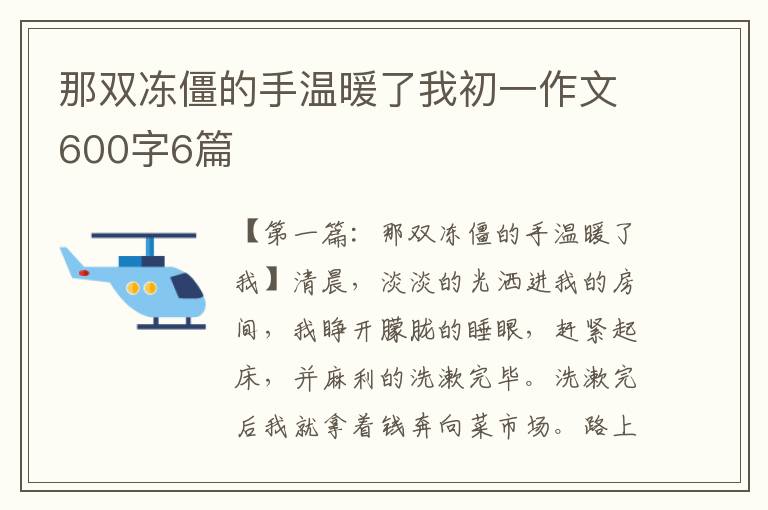 那双冻僵的手温暖了我初一作文600字6篇

【第一篇：那双冻僵的手温暖了我】清晨，淡淡的光洒进我的房间，我睁开朦胧的睡眼，赶紧起床，并麻利的洗漱完毕。洗漱完后我就拿着钱奔向菜市场。路上